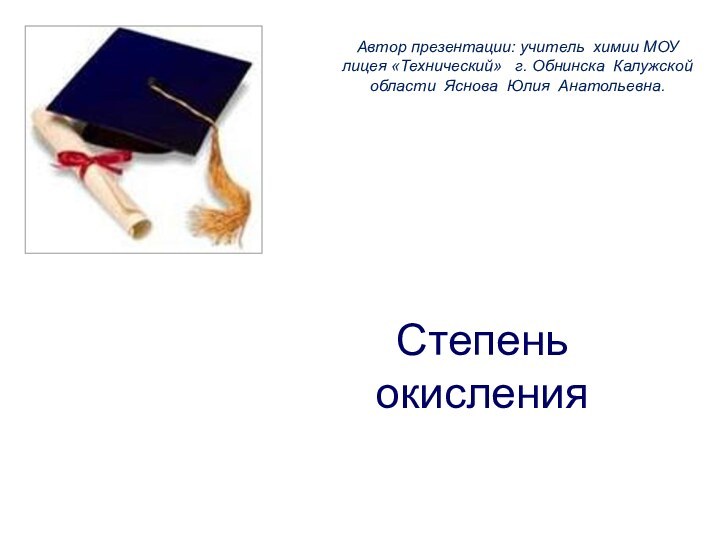 Автор презентации: учитель химии МОУ лицея «Технический» г. Обнинска Калужской области Яснова Юлия Анатольевна.

Степень окисления